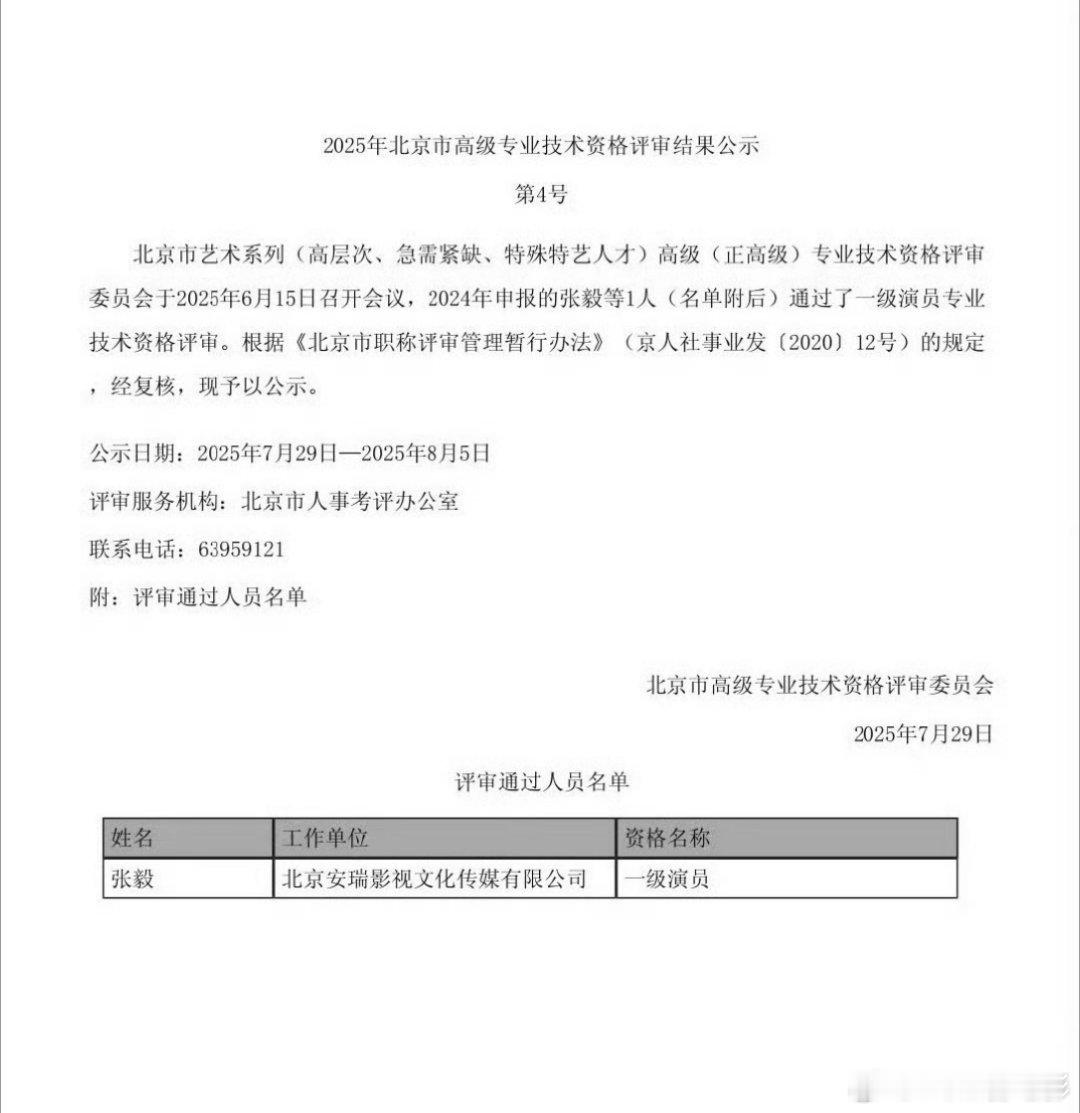 2025年北京市高级专业技术资格评审结果公示

第4号

北京市艺术系列（高层次、急需紧缺、特殊特艺人才）高级（正高级）专业技术资格评审委员会于2025年6月15日召开会议，2024年申报的张毅等1人（名单附后）通过了一级演员专业技术资格评审。根据《北京市职称评审管理暂行办法》（京人社事业发〔2020〕12号）的规定，经复核，现予以公示。

公示日期：2025年7月29日—2025年8月5日

评审服务机构：北京市人事考评办公室

联系电话：63959121

附：评审通过人员名单

北京市高级专业技术资格评审委员会

2025年7月29日

评审通过人员名单

| 姓名 | 工作单位 | 资格名称 |
|---|---|---|
| 张毅 | 北京安瑞影视文化传媒有限公司 | 一级演员 |